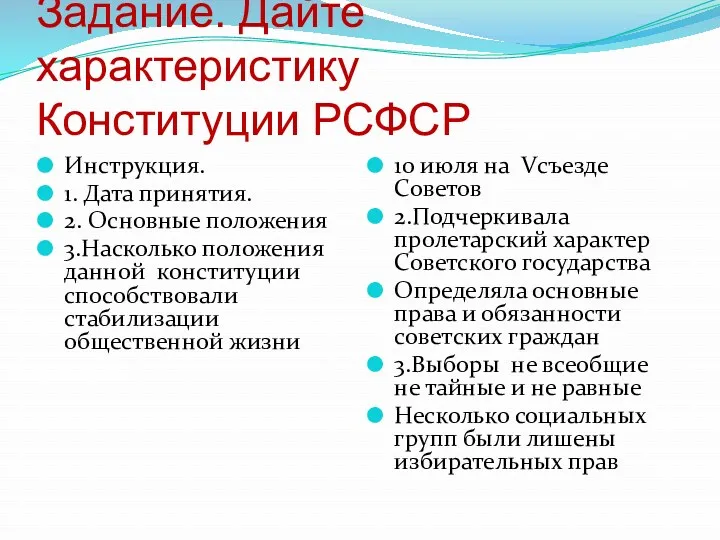 Задание. Дайте характеристику Конституции РСФСР

Инструкция.

1. Дата принятия.

2. Основные положения

3.Насколько положения данной конституции способствовали стабилизации общественной жизни

10 июля на Vсъезде Советов

2.Подчеркивала пролетарский характер Советского государства

Определяла основные права и обязанности советских граждан

3.Выборы не всеобщие не тайные и не равные

Несколько социальных групп были лишены избирательных прав